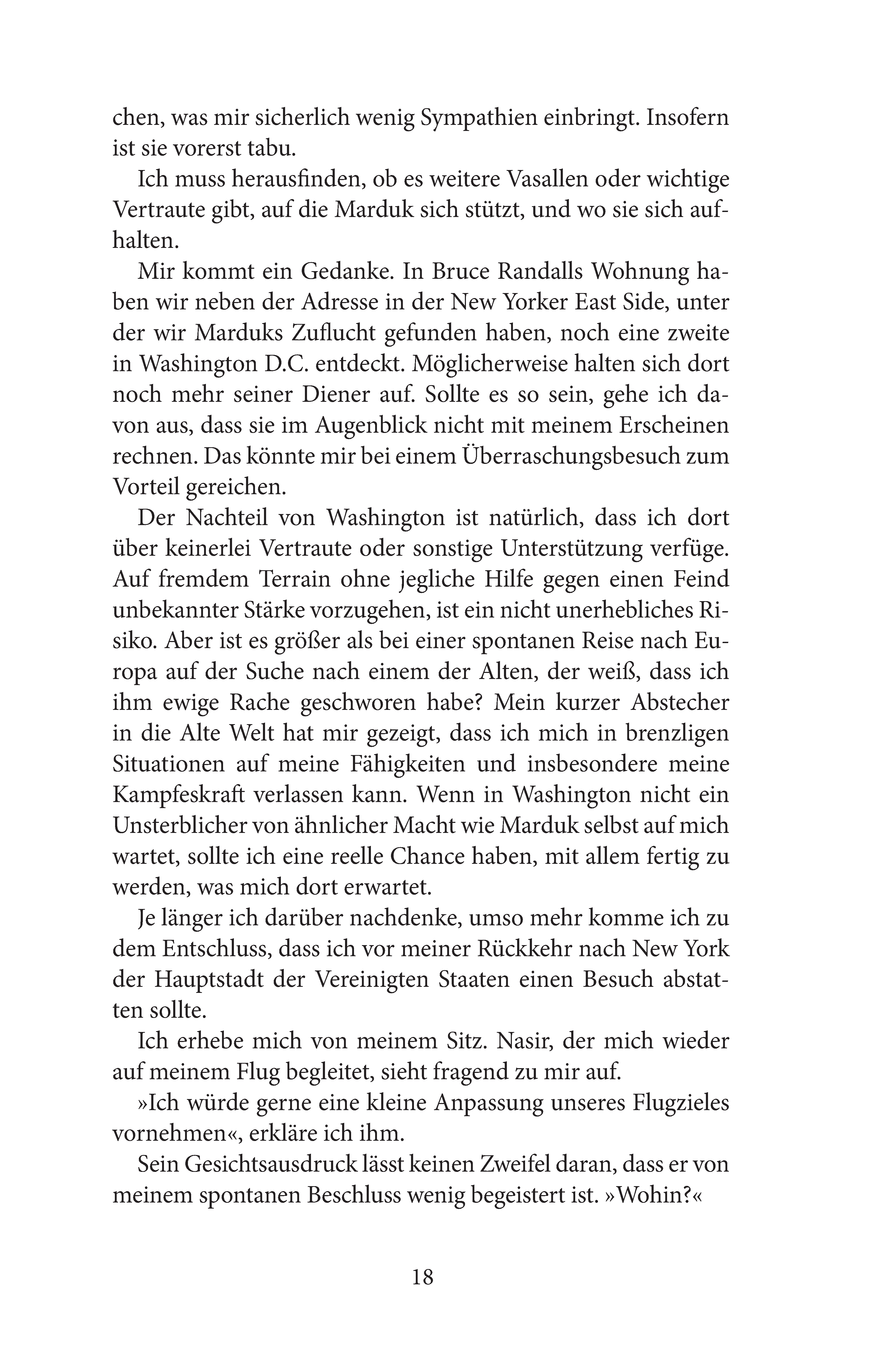 chen, was mir sicherlich wenig Sympathien einbringt. Insofern ist sie vorerst tabu.

Ich muss herausfinden, ob es weitere Vasallen oder wichtige Vertraute gibt, auf die Marduk sich stützt, und wo sie sich aufhalten.

Mir kommt ein Gedanke. In Bruce Randalls Wohnung haben wir neben der Adresse in der New Yorker East Side, unter der wir Marduks Zuflucht gefunden haben, noch eine zweite in Washington D.C. entdeckt. Möglicherweise halten sich dort noch mehr seiner Diener auf. Sollte es so sein, gehe ich davon aus, dass sie im Augenblick nicht mit meinem Erscheinen rechnen. Das könnte mir bei einem Überraschungsbesuch zum Vorteil gereichen.

Der Nachteil von Washington ist natürlich, dass ich dort über keinerlei Vertraute oder sonstige Unterstützung verfüge. Auf fremdem Terrain ohne jegliche Hilfe gegen einen Feind unbekannter Stärke vorzugehen, ist ein nicht unerhebliches Risiko. Aber ist es größer als bei einer spontanen Reise nach Europa auf der Suche nach einem der Alten, der weiß, dass ich ihm ewige Rache geschworen habe? Mein kurzer Abstecher in die Alte Welt hat mir gezeigt, dass ich mich in brenzligen Situationen auf meine Fähigkeiten und insbesondere meine Kampfeskraft verlassen kann. Wenn in Washington nicht ein Unsterblicher von ähnlicher Macht wie Marduk selbst auf mich wartet, sollte ich eine reelle Chance haben, mit allem fertig zu werden, was mich dort erwartet.

Je länger ich darüber nachdenke, umso mehr komme ich zu dem Entschluss, dass ich vor meiner Rückkehr nach New York der Hauptstadt der Vereinigten Staaten einen Besuch abstatten sollte.

Ich erhebe mich von meinem Sitz. Nasir, der mich wieder auf meinem Flug begleitet, sieht fragend zu mir auf.

»Ich würde gerne eine kleine Anpassung unseres Flugzieles vornehmen«, erkläre ich ihm.

Sein Gesichtsausdruck lässt keinen Zweifel daran, dass er von meinem spontanen Beschluss wenig begeistert ist. »Wohin?«

18